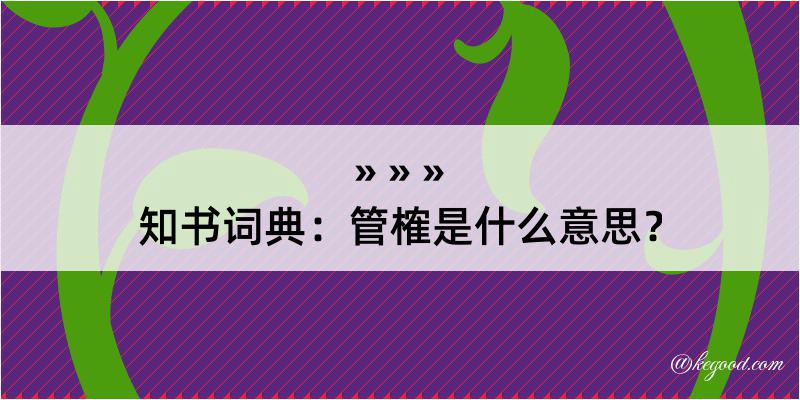 » » »
知书词典：管榷是什么意思？

@kegood.com